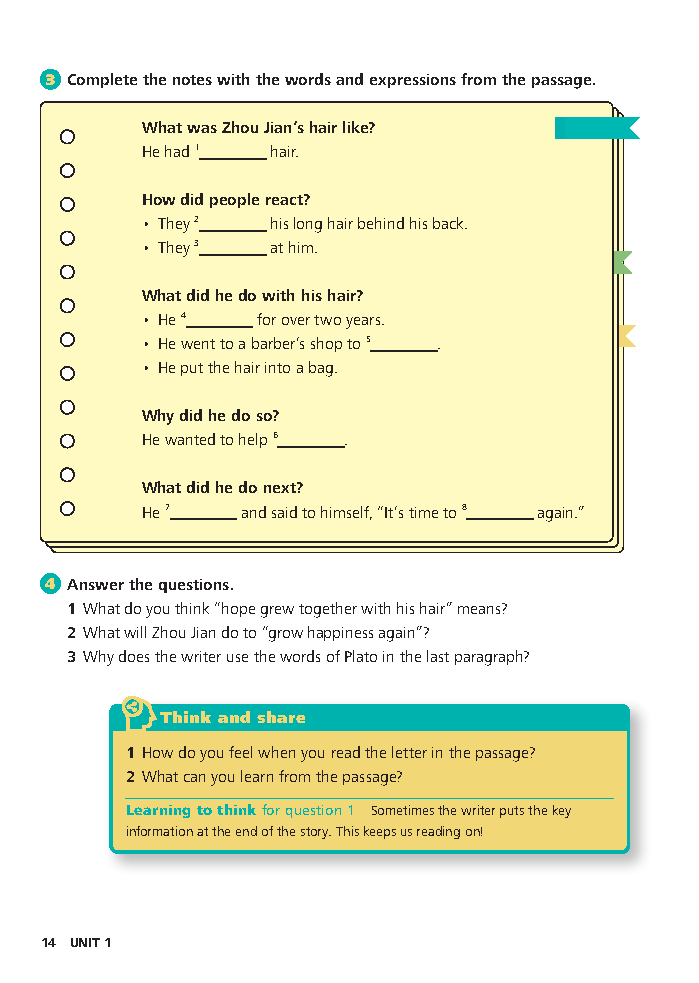 3 Complete the notes with the words and expressions from the passage.

What was Zhou Jian's hair like?
He had $^1$________ hair.

How did people react?
• They $^2$________ his long hair behind his back.
• They $^3$________ at him.

What did he do with his hair?
• He $^4$________ for over two years.
• He went to a barber's shop to $^5$________.
• He put the hair into a bag.

Why did he do so?
He wanted to help $^6$________.

What did he do next?
He $^7$________ and said to himself, "It's time to $^8$________ again."

4 Answer the questions.
1 What do you think "hope grew together with his hair" means?
2 What will Zhou Jian do to "grow happiness again"?
3 Why does the writer use the words of Plato in the last paragraph?

Think and share
1 How do you feel when you read the letter in the passage?
2 What can you learn from the passage?

Learning to think for question 1 Sometimes the writer puts the key information at the end of the story. This keeps us reading on!

14 UNIT 1